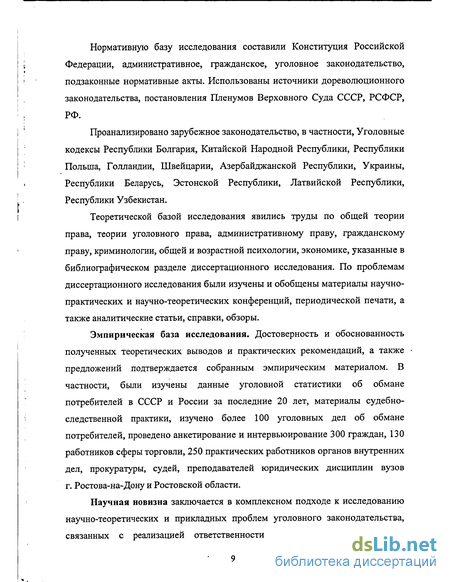 Нормативную базу исследования составили Конституция Российской Федерации, административное, гражданское, уголовное законодательство, подзаконные нормативные акты. Использованы источники дореволюционного законодательства, постановления Пленумов Верховного Суда СССР, РСФСР, РФ.

Проанализировано зарубежное законодательство, в частности, Уголовные кодексы Республики Болгария, Китайской Народной Республики, Республики Польша, Голландии, Швейцарии, Азербайджанской Республики, Украины, Республики Беларусь, Эстонской Республики, Латвийской Республики, Республики Узбекистан.

Теоретической базой исследования явились труды по общей теории права, теории уголовного права, административному праву, гражданскому праву, криминологии, общей и возрастной психологии, экономике, указанные в библиографическом разделе диссертационного исследования. По проблемам диссертационного исследования были изучены и обобщены материалы научно-практических и научно-теоретических конференций, периодической печати, а также аналитические статьи, справки, обзоры.

Эмпирическая база исследования. Достоверность и обоснованность полученных теоретических выводов и практических рекомендаций, а также предложений подтверждается собранным эмпирическим материалом. В частности, были изучены данные уголовной статистики об обмане потребителей в СССР и России за последние 20 лет, материалы судебно-следственной практики, изучено более 100 уголовных дел об обмане потребителей, проведено анкетирование и интервьюирование 300 граждан, 130 работников сферы торговли, 250 практических работников органов внутренних дел, прокуратуры, судей, преподавателей юридических дисциплин вузов г. Ростова-на-Дону и Ростовской области.

Научная новизна заключается в комплексном подходе к исследованию научно-теоретических и прикладных проблем уголовного законодательства, связанных с реализацией ответственности

9

dsLib.net
библиотека диссертаций